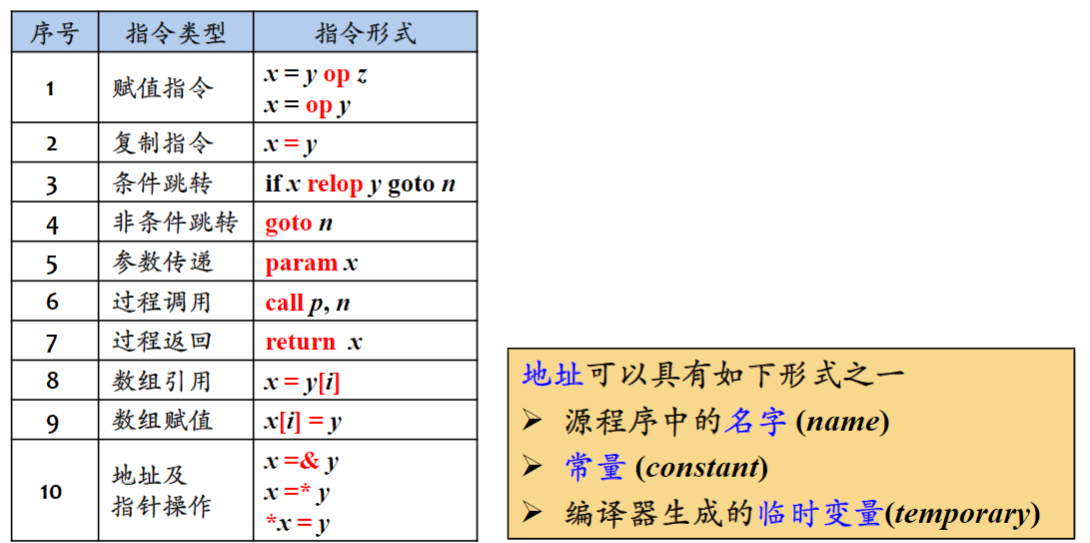 | 序号 | 指令类型 | 指令形式 |
|---|---|---|
| 1 | 赋值指令 | x = y op z x = op y |
| 2 | 复制指令 | x = y |
| 3 | 条件跳转 | if x relop y goto n |
| 4 | 非条件跳转 | goto n |
| 5 | 参数传递 | param x |
| 6 | 过程调用 | call p, n |
| 7 | 过程返回 | return x |
| 8 | 数组引用 | x = y[i] |
| 9 | 数组赋值 | x[i] = y |
| 10 | 地址及指针操作 | x =& y x =* y *x = y |

地址可以具有如下形式之一
➢ 源程序中的名字 (name)
➢ 常量 (constant)
➢ 编译器生成的临时变量(temporary)